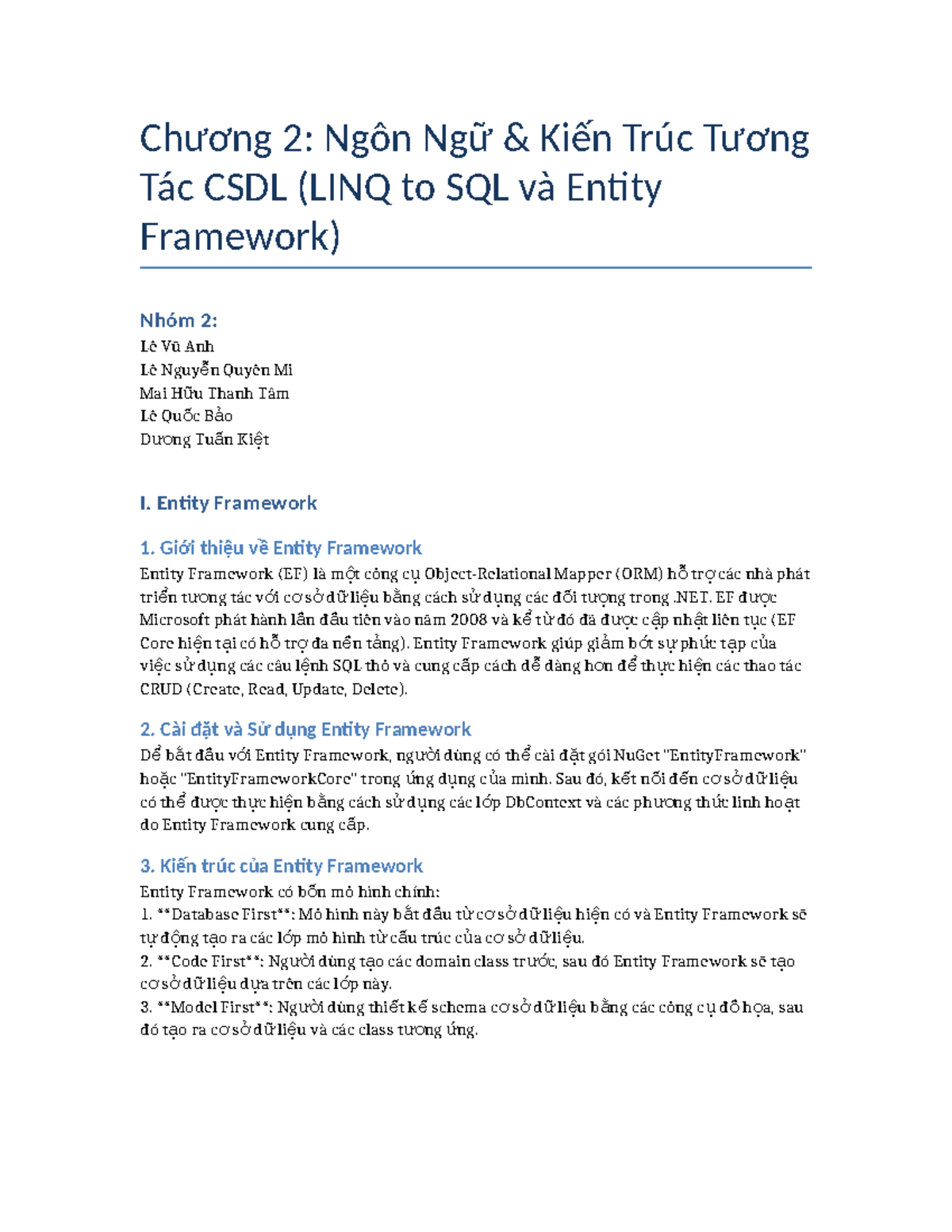 Chương 2: Ngôn Ngữ & Kiến Trúc Tương Tác CSDL (LINQ to SQL và Entity Framework)

Nhóm 2:
Lê Vũ Anh
Lê Nguyễn Quyên Mi
Mai Hữu Thanh Tâm
Lê Quốc Bảo
Dương Tuấn Kiệt

I. Entity Framework

1. Giới thiệu về Entity Framework
Entity Framework (EF) là một công cụ Object-Relational Mapper (ORM) hỗ trợ các nhà phát triển tương tác với cơ sở dữ liệu bằng cách sử dụng các đối tượng trong .NET. EF được Microsoft phát hành lần đầu tiên vào năm 2008 và kể từ đó đã được cập nhật liên tục (EF Core hiện tại có hỗ trợ đa nền tảng). Entity Framework giúp giảm bớt sự phức tạp của việc sử dụng các câu lệnh SQL thô và cung cấp cách dễ dàng hơn để thực hiện các thao tác CRUD (Create, Read, Update, Delete).

2. Cài đặt và Sử dụng Entity Framework
Để bắt đầu với Entity Framework, người dùng có thể cài đặt gói NuGet "EntityFramework" hoặc "EntityFrameworkCore" trong ứng dụng của mình. Sau đó, kết nối đến cơ sở dữ liệu có thể được thực hiện bằng cách sử dụng các lớp DbContext và các phương thức linh hoạt do Entity Framework cung cấp.

3. Kiến trúc của Entity Framework
Entity Framework có bốn mô hình chính:
1. **Database First**: Mô hình này bắt đầu từ cơ sở dữ liệu hiện có và Entity Framework sẽ tự động tạo ra các lớp mô hình từ cấu trúc của cơ sở dữ liệu.
2. **Code First**: Người dùng tạo các domain class trước, sau đó Entity Framework sẽ tạo cơ sở dữ liệu dựa trên các lớp này.
3. **Model First**: Người dùng thiết kế schema cơ sở dữ liệu bằng các công cụ đồ họa, sau đó tạo ra cơ sở dữ liệu và các class tương ứng.